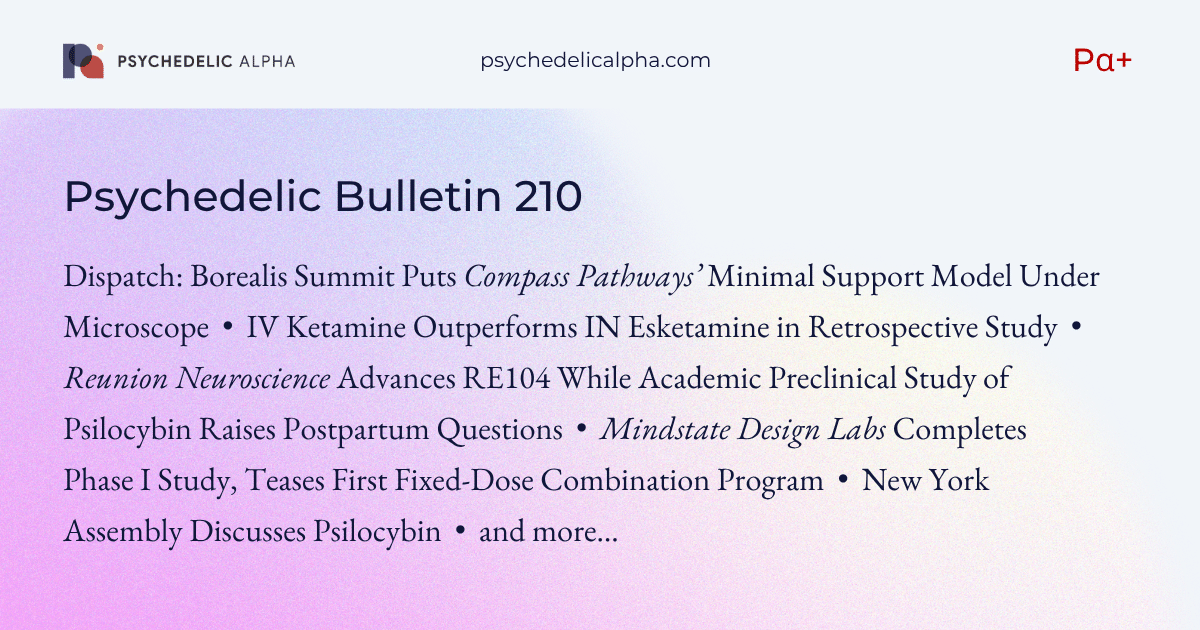 PSYCHEDELIC ALPHA

psychedelicalpha.com

Pα+

Psychedelic Bulletin 210

Dispatch: Borealis Summit Puts Compass Pathways' Minimal Support Model Under Microscope • IV Ketamine Outperforms IN Esketamine in Retrospective Study • Reunion Neuroscience Advances RE104 While Academic Preclinical Study of Psilocybin Raises Postpartum Questions • Mindstate Design Labs Completes Phase I Study, Teases First Fixed-Dose Combination Program • New York Assembly Discusses Psilocybin • and more...